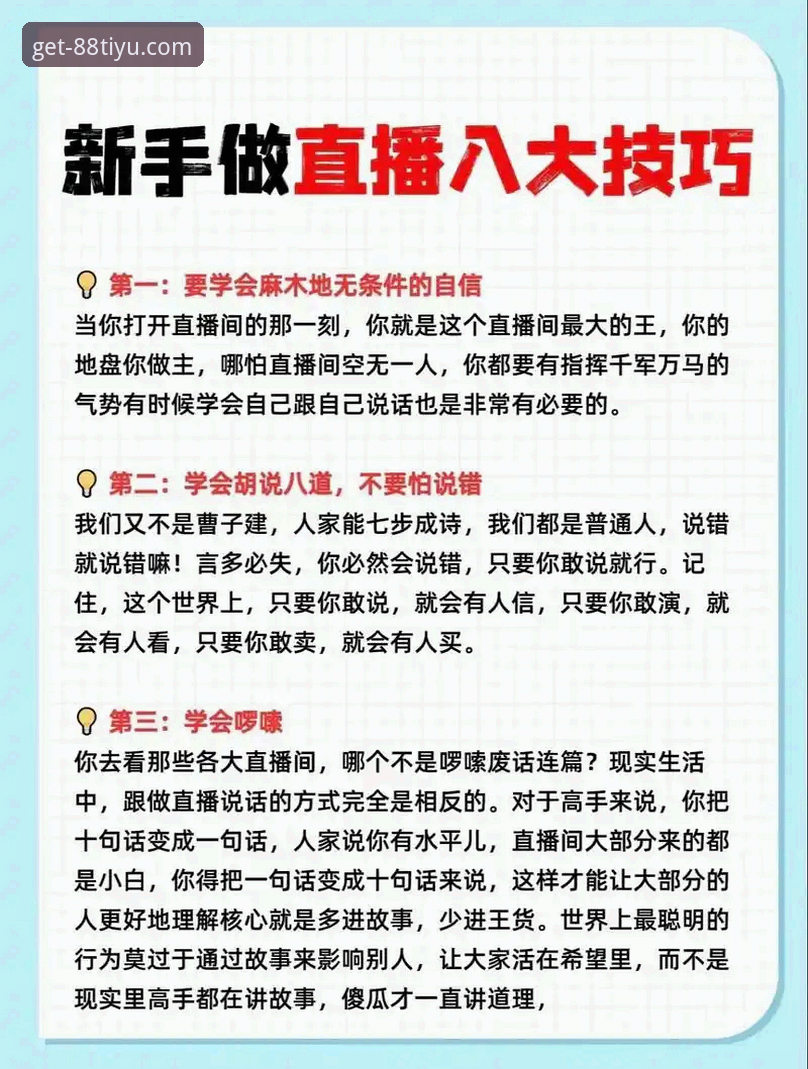 get-88tiyu.com

新手做直播八大技巧

第一：要学会麻木地无条件的自信
当你打开直播间的那一刻，你就是这个直播间最大的王，你的地盘你做主，哪怕直播间空无一人，你都要有指挥千军万马的气势有时候学会自己跟自己说话也是非常有必要的。

第二：学会胡说八道，不要怕说错
我们又不是曹子建，人家能七步成诗，我们都是普通人，说错就说错嘛！言多必失，你必然会说错，只要你敢说就行。记住，这个世界上，只要你敢说，就会有人信，只要你敢演，就会有人看，只要你敢卖，就会有人买。

第三：学会啰嗦
你去看那些各大直播间，哪个不是啰嗦废话连篇？现实生活中，跟做直播说话的方式完全是相反的。对于高手来说，你把十句话变成一句话，人家说你有水平儿，直播间大部分来的都是小白，你得把一句话变成十句话来说，这样才能让大部分的人更好地理解核心就是多进故事，少进王货。世界上最聪明的行为莫过于通过故事来影响别人，让大家活在希望里，而不是现实里高手都在讲故事，傻瓜才一直讲道理，